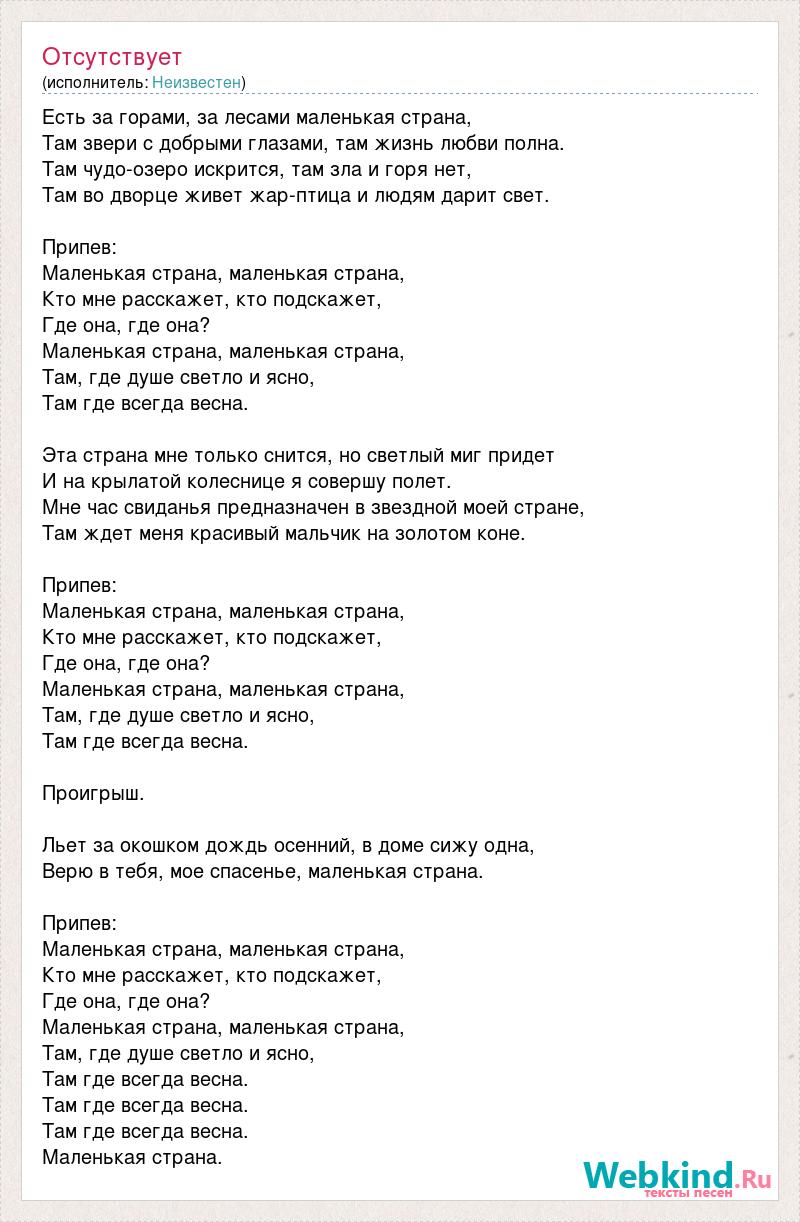 Отсутствует
(исполнитель: Неизвестен)

Есть за горами, за лесами маленькая страна,
Там звери с добрыми глазами, там жизнь любви полна.
Там чудо-озеро искрится, там зла и горя нет,
Там во дворце живет жар-птица и людям дарит свет.

Припев:
Маленькая страна, маленькая страна,
Кто мне расскажет, кто подскажет,
Где она, где она?
Маленькая страна, маленькая страна,
Там, где душе светло и ясно,
Там где всегда весна.

Эта страна мне только снится, но светлый миг придет
И на крылатой колеснице я совершу полет.
Мне час свиданья предназначен в звездной моей стране,
Там ждет меня красивый мальчик на золотом коне.

Припев:
Маленькая страна, маленькая страна,
Кто мне расскажет, кто подскажет,
Где она, где она?
Маленькая страна, маленькая страна,
Там, где душе светло и ясно,
Там где всегда весна.

Проигрыш.

Льет за окошком дождь осенний, в доме сижу одна,
Верю в тебя, мое спасенье, маленькая страна.

Припев:
Маленькая страна, маленькая страна,
Кто мне расскажет, кто подскажет,
Где она, где она?
Маленькая страна, маленькая страна,
Там, где душе светло и ясно,
Там где всегда весна.
Там где всегда весна.
Там где всегда весна.
Маленькая страна.

Webkind.Ru
тексты песен